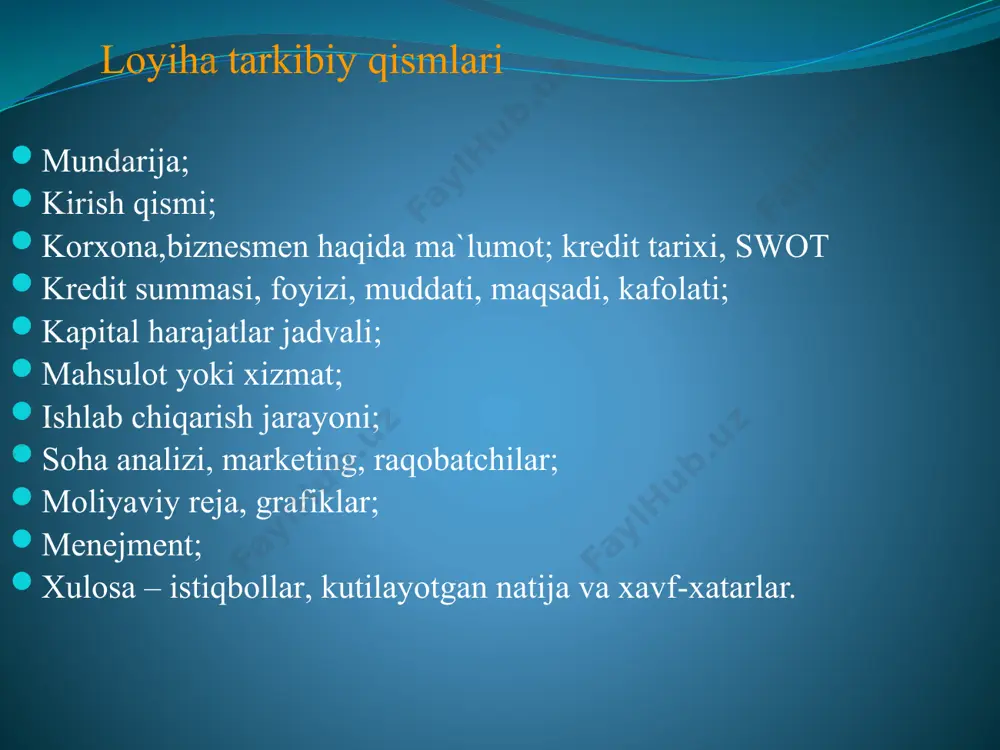 Loyiha tarkibiy qismlari

- Mundarija;
- Kirish qismi;
- Korxona,biznesmen haqida ma`lumot; kredit tarixi, SWOT
- Kredit summasi, foyizi, muddati, maqsadi, kafolati;
- Kapital harajatlar jadvali;
- Mahsulot yoki xizmat;
- Ishlab chiqarish jarayoni;
- Soha analizi, marketing, raqobatchilar;
- Moliyaviy reja, grafiklar;
- Menejment;
- Xulosa – istiqbollar, kutilayotgan natija va xavf-xatarlar.

FaylHub.uz
FaylHub.uz
FaylHub.uz
FaylHub.uz